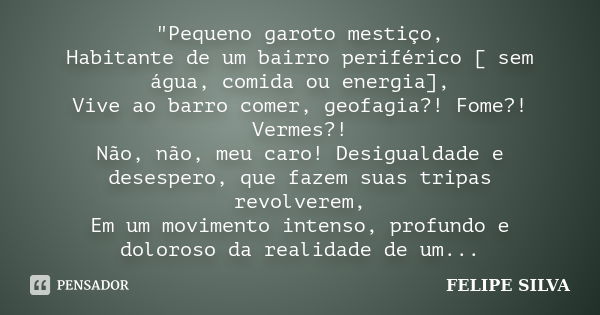 "Pequeno garoto mestiço,
Habitante de um bairro periférico [ sem água, comida ou energia],
Vive ao barro comer, geofagia?! Fome?! Vermes?!
Não, não, meu caro! Desigualdade e desespero, que fazem suas tripas revolverem,
Em um movimento intenso, profundo e doloroso da realidade de um...

PENSADOR

FELIPE SILVA